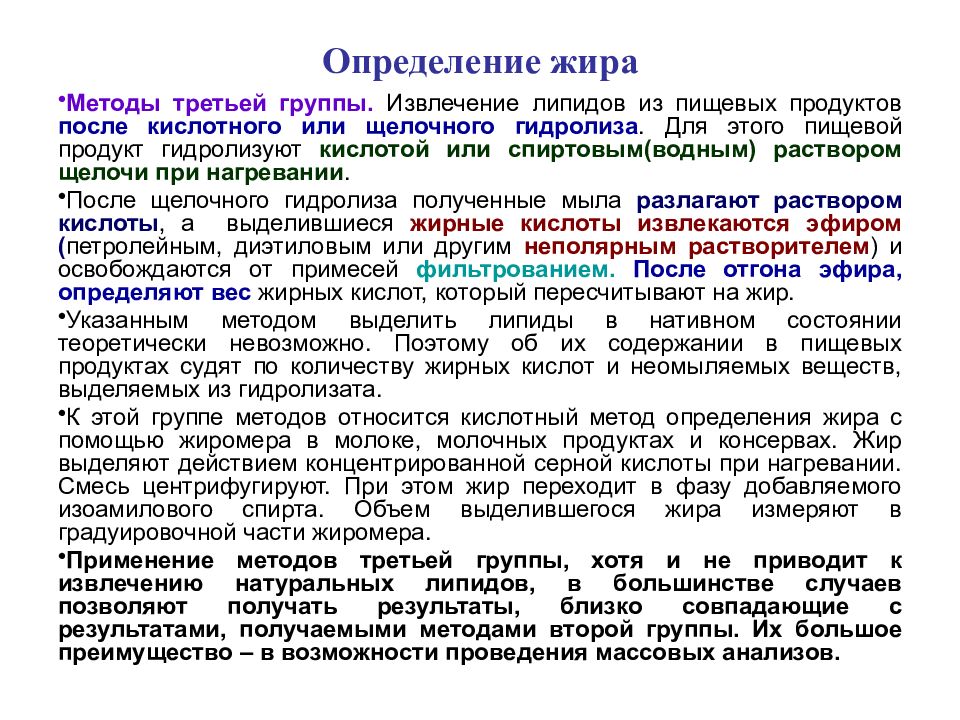 Определение жира

•Методы третьей группы. Извлечение липидов из пищевых продуктов после кислотного или щелочного гидролиза. Для этого пищевой продукт гидролизуют кислотой или спиртовым(водным) раствором щелочи при нагревании.

•После щелочного гидролиза полученные мыла разлагают раствором кислоты, а выделившиеся жирные кислоты извлекаются эфиром (петролейным, диэтиловым или другим неполярным растворителем) и освобождаются от примесей фильтрованием. После отгона эфира, определяют вес жирных кислот, который пересчитывают на жир.

•Указанным методом выделить липиды в нативном состоянии теоретически невозможно. Поэтому об их содержании в пищевых продуктах судят по количеству жирных кислот и неомыляемых веществ, выделяемых из гидролизата.

•К этой группе методов относится кислотный метод определения жира с помощью жиромера в молоке, молочных продуктах и консервах. Жир выделяют действием концентрированной серной кислоты при нагревании. Смесь центрифугируют. При этом жир переходит в фазу добавляемого изоамилового спирта. Объем выделившегося жира измеряют в градуировочной части жиромера.

•Применение методов третьей группы, хотя и не приводит к извлечению натуральных липидов, в большинстве случаев позволяют получать результаты, близко совпадающие с результатами, получаемыми методами второй группы. Их большое преимущество – в возможности проведения массовых анализов.